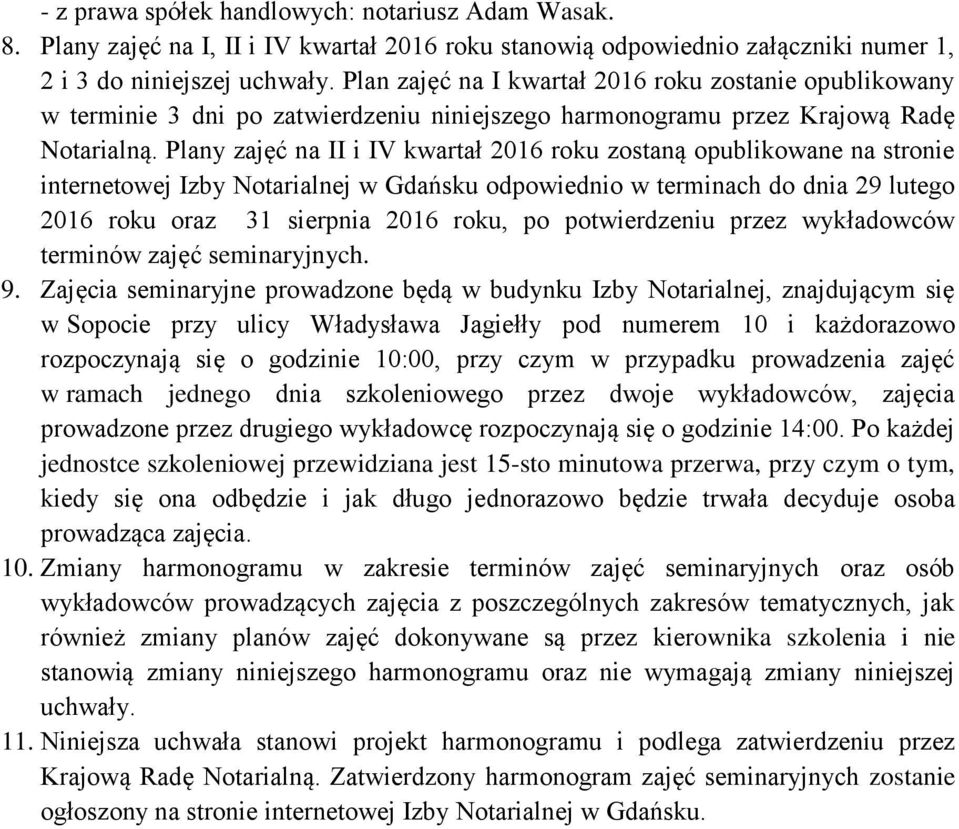 - z prawa spółek handlowych: notariusz Adam Wasak.

8. Plany zajęć na I, II i IV kwartał 2016 roku stanowią odpowiednio załączniki numer 1, 2 i 3 do niniejszej uchwały. Plan zajęć na I kwartał 2016 roku zostanie opublikowany w terminie 3 dni po zatwierdzeniu niniejszego harmonogramu przez Krajową Radę Notarialną. Plany zajęć na II i IV kwartał 2016 roku zostaną opublikowane na stronie internetowej Izby Notarialnej w Gdańsku odpowiednio w terminach do dnia 29 lutego 2016 roku oraz 31 sierpnia 2016 roku, po potwierdzeniu przez wykładowców terminów zajęć seminaryjnych.

9. Zajęcia seminaryjne prowadzone będą w budynku Izby Notarialnej, znajdującym się w Sopocie przy ulicy Władysława Jagiełły pod numerem 10 i każdorazowo rozpoczynają się o godzinie 10:00, przy czym w przypadku prowadzenia zajęć w ramach jednego dnia szkoleniowego przez dwoje wykładowców, zajęcia prowadzone przez drugiego wykładowcę rozpoczynają się o godzinie 14:00. Po każdej jednostce szkoleniowej przewidziana jest 15-sto minutowa przerwa, przy czym o tym, kiedy się ona odbędzie i jak długo jednorazowo będzie trwała decyduje osoba prowadząca zajęcia.

10. Zmiany harmonogramu w zakresie terminów zajęć seminaryjnych oraz osób wykładowców prowadzących zajęcia z poszczególnych zakresów tematycznych, jak również zmiany planów zajęć dokonywane są przez kierownika szkolenia i nie stanowią zmiany niniejszego harmonogramu oraz nie wymagają zmiany niniejszej uchwały.

11. Niniejsza uchwała stanowi projekt harmonogramu i podlega zatwierdzeniu przez Krajową Radę Notarialną. Zatwierdzony harmonogram zajęć seminaryjnych zostanie ogłoszony na stronie internetowej Izby Notarialnej w Gdańsku.